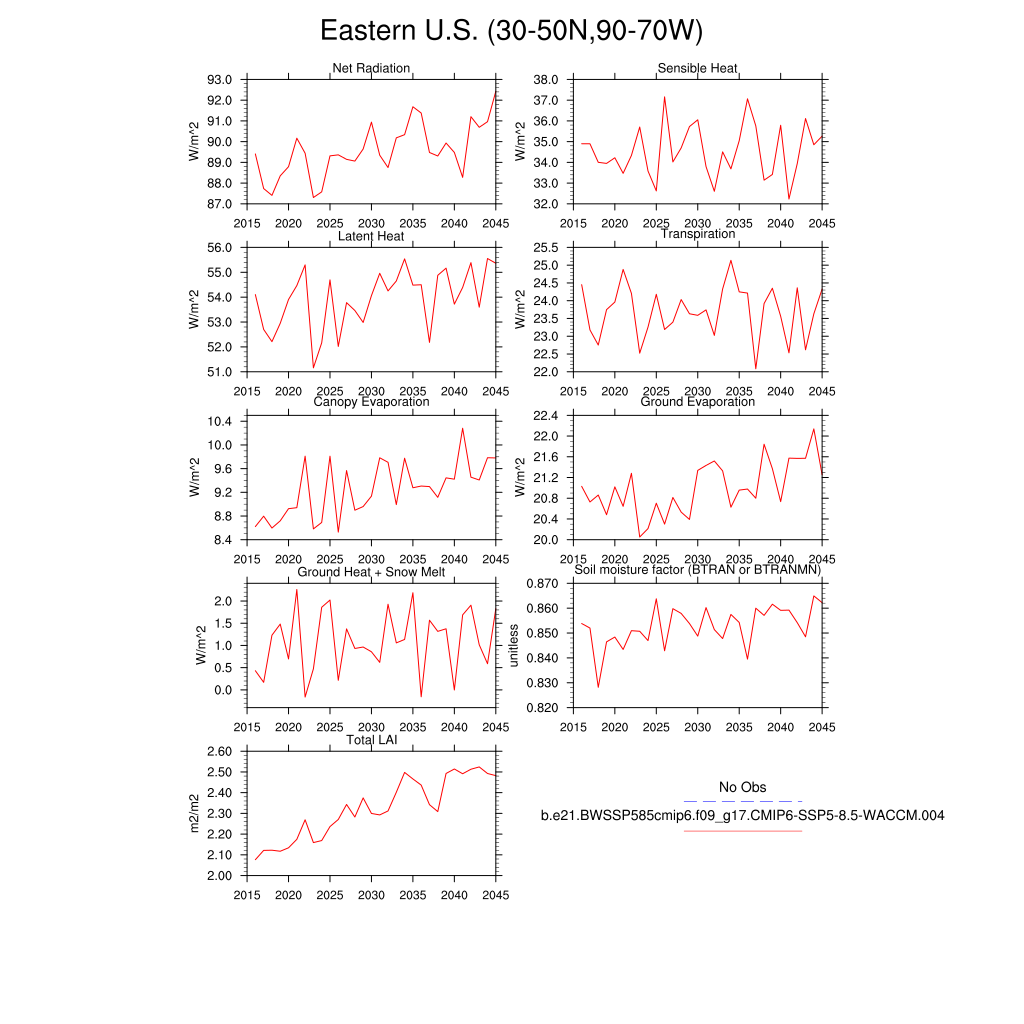 Eastern U.S. (30-50N,90-70W)

Net Radiation
W/m^2
93.0
92.0
91.0
90.0
89.0
88.0
87.0
2015 2020 2025 2030 2035 2040 2045

Sensible Heat
W/m^2
38.0
37.0
36.0
35.0
34.0
33.0
32.0
2015 2020 2025 2030 2035 2040 2045

Latent Heat
W/m^2
56.0
55.0
54.0
53.0
52.0
51.0
2015 2020 2025 2030 2035 2040 2045

Transpiration
W/m^2
25.5
25.0
24.5
24.0
23.5
23.0
22.5
22.0
2015 2020 2025 2030 2035 2040 2045

Canopy Evaporation
W/m^2
10.4
10.0
9.6
9.2
8.8
8.4
2015 2020 2025 2030 2035 2040 2045

Ground Evaporation
W/m^2
22.4
22.0
21.6
21.2
20.8
20.4
20.0
2015 2020 2025 2030 2035 2040 2045

Ground Heat + Snow Melt
W/m^2
2.0
1.5
1.0
0.5
0.0
2015 2020 2025 2030 2035 2040 2045

Soil moisture factor (BTRAN or BTRANMN)
unitless
0.870
0.860
0.850
0.840
0.830
0.820
2015 2020 2025 2030 2035 2040 2045

Total LAI
m2/m2
2.60
2.50
2.40
2.30
2.20
2.10
2.00
2015 2020 2025 2030 2035 2040 2045

No Obs
b.e21.BWSSP585cmip6.f09_g17.CMIP6-SSP5-8.5-WACCM.004